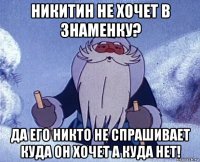 НИКИТИН НЕ ХОЧЕТ В ЗНАМЕНКУ?

ДА ЕГО НИКТО НЕ СПРАШИВАЕТ КУДА ОН ХОЧЕТ А КУДА НЕТ!